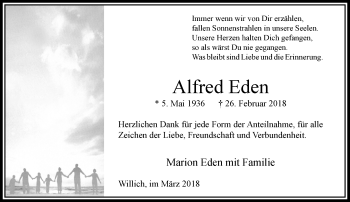 Immer wenn wir von Dir erzählen,
fallen Sonnenstrahlen in unsere Seelen.
Unsere Herzen halten Dich gefangen,
so als wärst Du nie gegangen.
Was bleibt sind Liebe und die Erinnerung.

Alfred Eden

* 5. Mai 1936 † 26. Februar 2018

Herzlichen Dank für jede Form der Anteilnahme, für alle Zeichen der Liebe, Freundschaft und Verbundenheit.

Marion Eden mit Familie

Willich, im März 2018